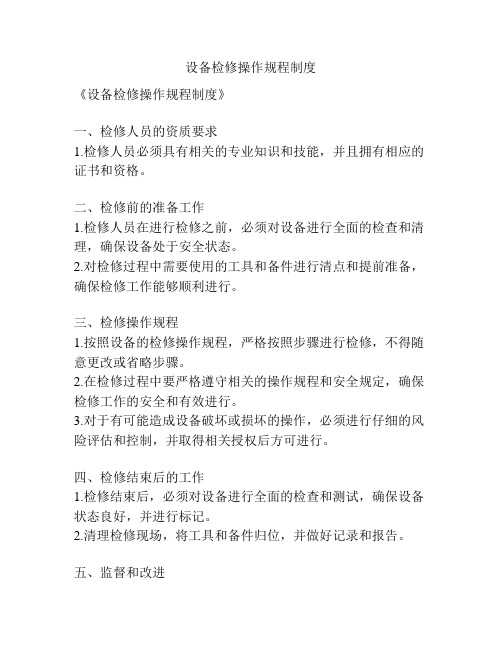 设备检修操作规程制度

《设备检修操作规程制度》

一、检修人员的资质要求
1.检修人员必须具有相关的专业知识和技能，并且拥有相应的证书和资格。

二、检修前的准备工作
1.检修人员在进行检修之前，必须对设备进行全面的检查和清理，确保设备处于安全状态。
2.对检修过程中需要使用的工具和备件进行清点和提前准备，确保检修工作能够顺利进行。

三、检修操作规程
1.按照设备的检修操作规程，严格按照步骤进行检修，不得随意更改或省略步骤。
2.在检修过程中要严格遵守相关的操作规程和安全规定，确保检修工作的安全和有效进行。
3.对于有可能造成设备破坏或损坏的操作，必须进行仔细的风险评估和控制，并取得相关授权后方可进行。

四、检修结束后的工作
1.检修结束后，必须对设备进行全面的检查和测试，确保设备状态良好，并进行标记。
2.清理检修现场，将工具和备件归位，并做好记录和报告。

五、监督和改进